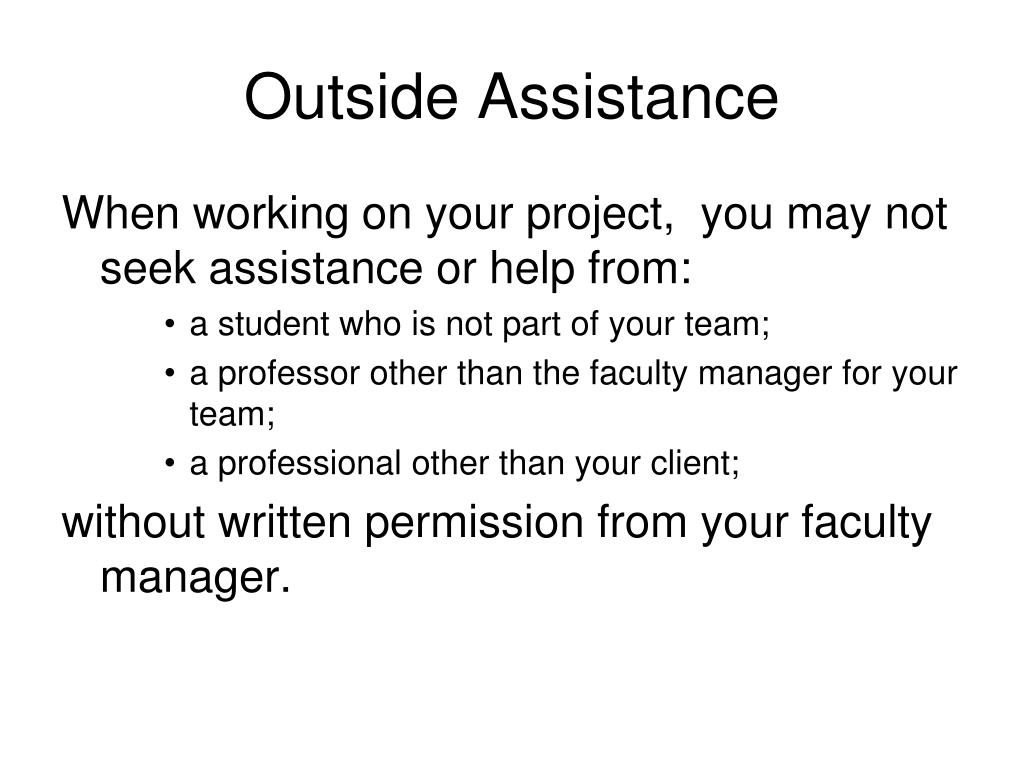 Outside Assistance

When working on your project, you may not seek assistance or help from:

• a student who is not part of your team;
• a professor other than the faculty manager for your team;
• a professional other than your client;

without written permission from your faculty manager.